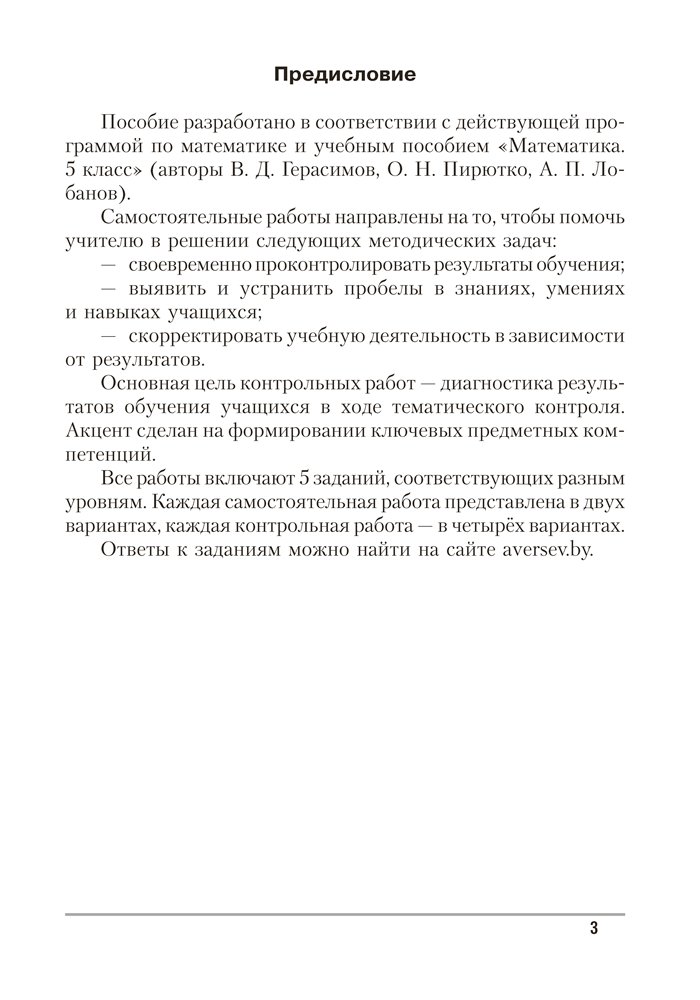 Предисловие

Пособие разработано в соответствии с действующей программой по математике и учебным пособием «Математика. 5 класс» (авторы В. Д. Герасимов, О. Н. Пирютко, А. П. Лобанов).

Самостоятельные работы направлены на то, чтобы помочь учителю в решении следующих методических задач:

— своевременно проконтролировать результаты обучения;

— выявить и устранить пробелы в знаниях, умениях и навыках учащихся;

— скорректировать учебную деятельность в зависимости от результатов.

Основная цель контрольных работ — диагностика результатов обучения учащихся в ходе тематического контроля. Акцент сделан на формировании ключевых предметных компетенций.

Все работы включают 5 заданий, соответствующих разным уровням. Каждая самостоятельная работа представлена в двух вариантах, каждая контрольная работа — в четырёх вариантах.

Ответы к заданиям можно найти на сайте aversev.by.

3